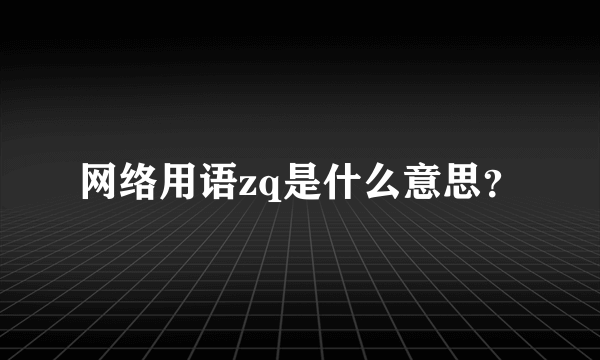 网络用语zq是什么意思？